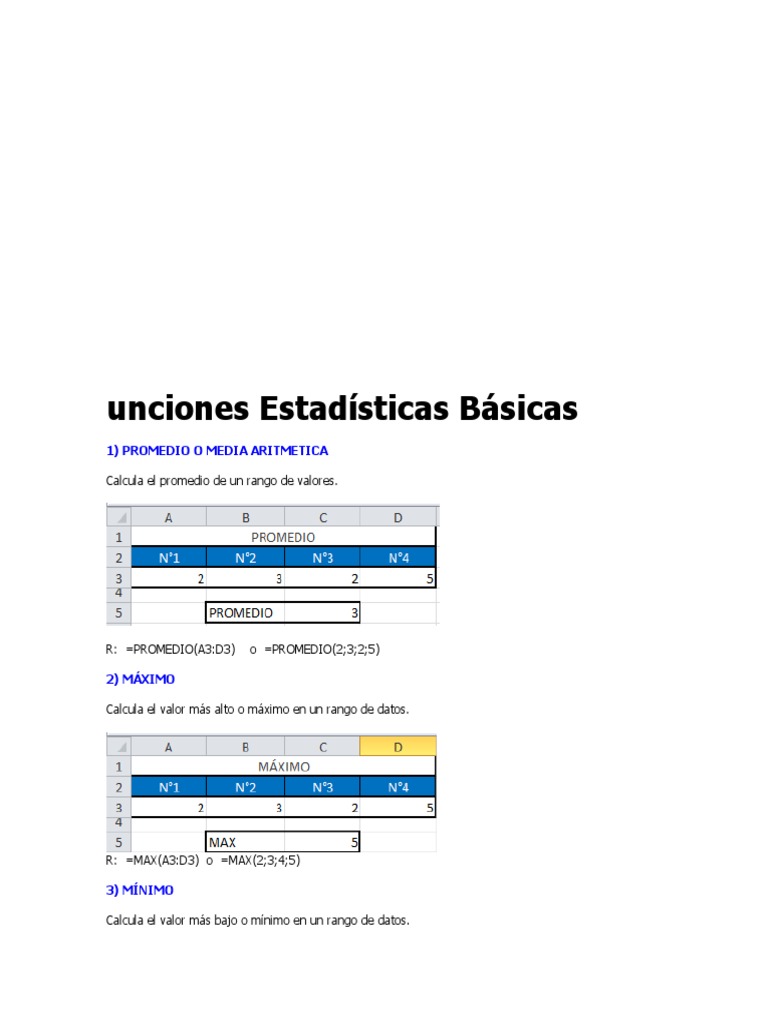 unciones Estadísticas Básicas

1) PROMEDIO O MEDIA ARITMETICA

Calcula el promedio de un rango de valores.

| | A | B | C | D |
|---|---|---|---|---|
| 1 | PROMEDIO | | | |
| 2 | N°1 | N°2 | N°3 | N°4 |
| 3 | 2 | 3 | 2 | 5 |
| 4 | | | | |
| 5 | | PROMEDIO | 3 | |

R: =PROMEDIO(A3:D3) o =PROMEDIO(2;3;2;5)

2) MÁXIMO

Calcula el valor más alto o máximo en un rango de datos.

| | A | B | C | D |
|---|---|---|---|---|
| 1 | MÁXIMO | | | |
| 2 | N°1 | N°2 | N°3 | N°4 |
| 3 | 2 | 3 | 2 | 5 |
| 4 | | | | |
| 5 | | MAX | 5 | |

R: =MAX(A3:D3) o =MAX(2;3;4;5)

3) MÍNIMO

Calcula el valor más bajo o mínimo en un rango de datos.